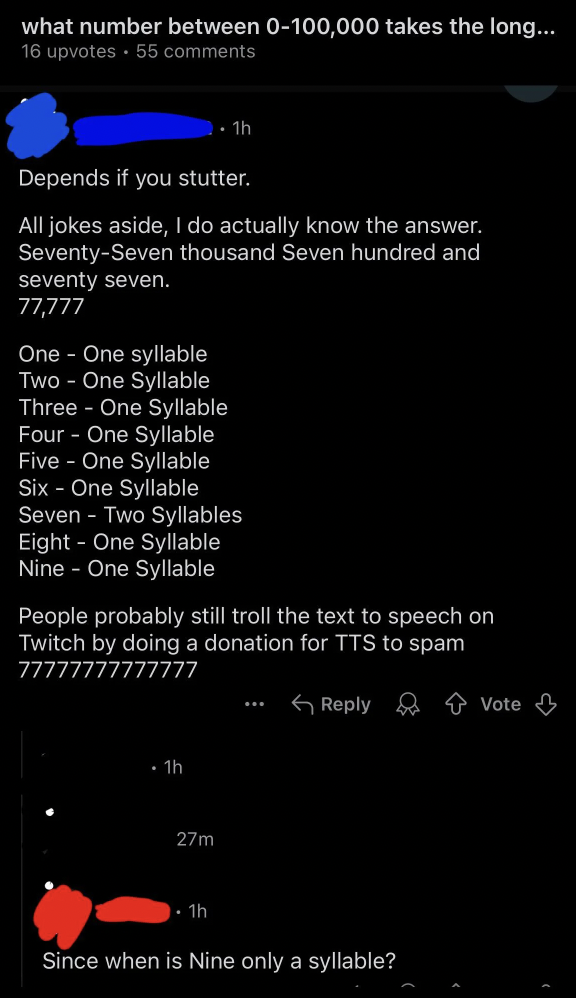 what number between 0-100,000 takes the long...
16 upvotes • 55 comments

• 1h

Depends if you stutter.

All jokes aside, I do actually know the answer. Seventy-Seven thousand Seven hundred and seventy seven.
77,777

One - One syllable
Two - One Syllable
Three - One Syllable
Four - One Syllable
Five - One Syllable
Six - One Syllable
Seven - Two Syllables
Eight - One Syllable
Nine - One Syllable

People probably still troll the text to speech on Twitch by doing a donation for TTS to spam 77777777777777

••• Reply Vote

• 1h

27m

• 1h

Since when is Nine only a syllable?